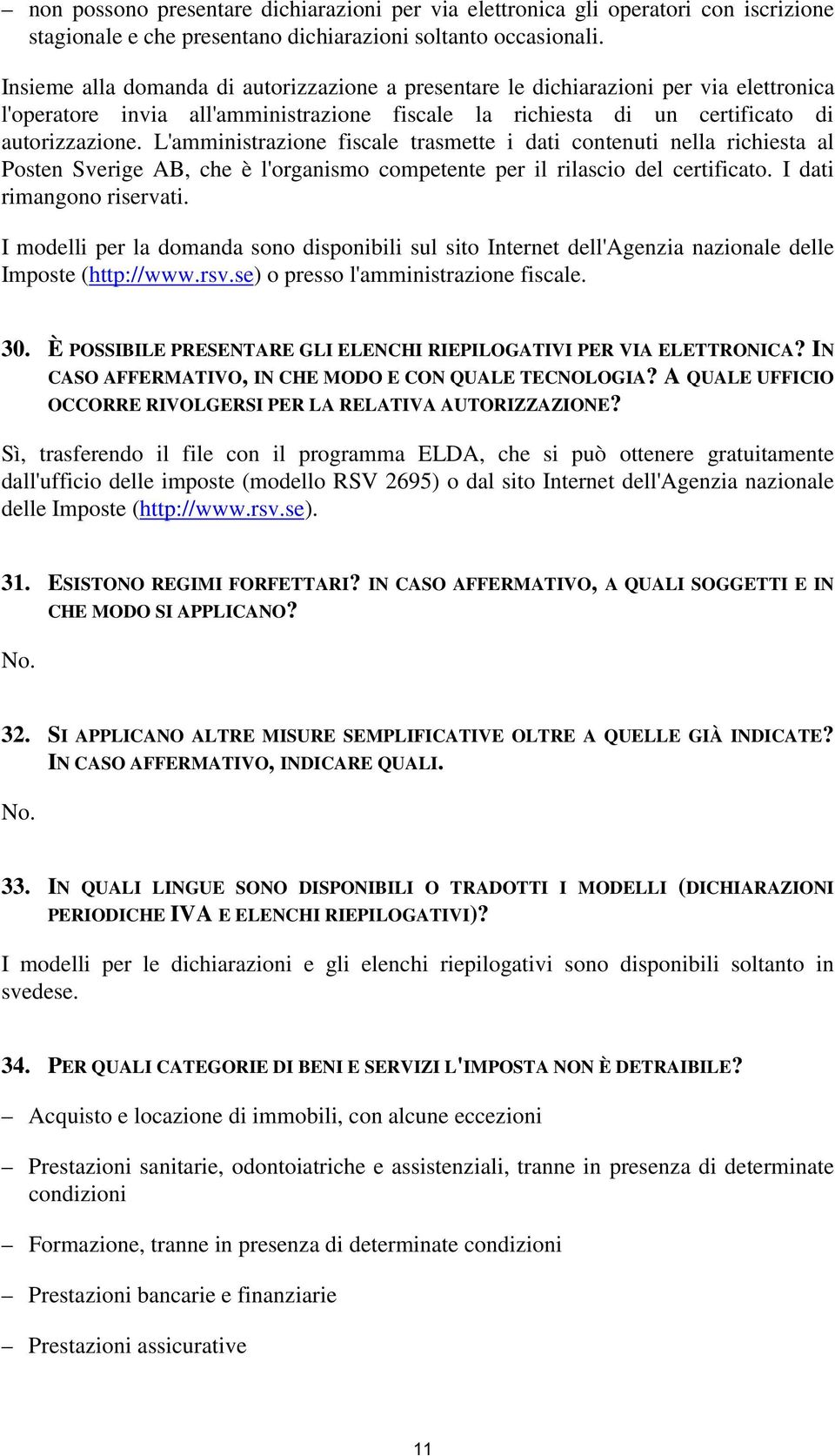 – non possono presentare dichiarazioni per via elettronica gli operatori con iscrizione stagionale e che presentano dichiarazioni soltanto occasionali.

Insieme alla domanda di autorizzazione a presentare le dichiarazioni per via elettronica l'operatore invia all'amministrazione fiscale la richiesta di un certificato di autorizzazione. L'amministrazione fiscale trasmette i dati contenuti nella richiesta al Posten Sverige AB, che è l'organismo competente per il rilascio del certificato. I dati rimangono riservati.

I modelli per la domanda sono disponibili sul sito Internet dell'Agenzia nazionale delle Imposte (http://www.rsv.se) o presso l'amministrazione fiscale.

30. È POSSIBILE PRESENTARE GLI ELENCHI RIEPILOGATIVI PER VIA ELETTRONICA? IN CASO AFFERMATIVO, IN CHE MODO E CON QUALE TECNOLOGIA? A QUALE UFFICIO OCCORRE RIVOLGERSI PER LA RELATIVA AUTORIZZAZIONE?

Sì, trasferendo il file con il programma ELDA, che si può ottenere gratuitamente dall'ufficio delle imposte (modello RSV 2695) o dal sito Internet dell'Agenzia nazionale delle Imposte (http://www.rsv.se).

31. ESISTONO REGIMI FORFETTARI? IN CASO AFFERMATIVO, A QUALI SOGGETTI E IN CHE MODO SI APPLICANO?

No.

32. SI APPLICANO ALTRE MISURE SEMPLIFICATIVE OLTRE A QUELLE GIÀ INDICATE? IN CASO AFFERMATIVO, INDICARE QUALI.

No.

33. IN QUALI LINGUE SONO DISPONIBILI O TRADOTTI I MODELLI (DICHIARAZIONI PERIODICHE IVA E ELENCHI RIEPILOGATIVI)?

I modelli per le dichiarazioni e gli elenchi riepilogativi sono disponibili soltanto in svedese.

34. PER QUALI CATEGORIE DI BENI E SERVIZI L'IMPOSTA NON È DETRAIBILE?

– Acquisto e locazione di immobili, con alcune eccezioni

– Prestazioni sanitarie, odontoiatriche e assistenziali, tranne in presenza di determinate condizioni

– Formazione, tranne in presenza di determinate condizioni

– Prestazioni bancarie e finanziarie

– Prestazioni assicurative

11